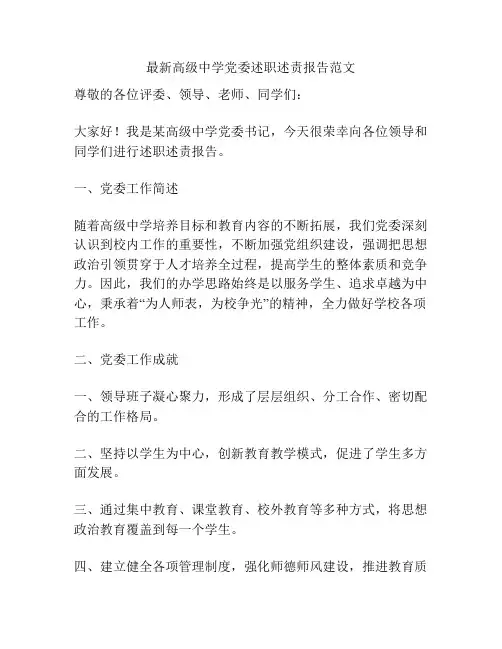 最新高级中学党委述职述责报告范文

尊敬的各位评委、领导、老师、同学们：

大家好！我是某高级中学党委书记，今天很荣幸向各位领导和同学们进行述职述责报告。

一、党委工作简述

随着高级中学培养目标和教育内容的不断拓展，我们党委深刻认识到校内工作的重要性，不断加强党组织建设，强调把思想政治引领贯穿于人才培养全过程，提高学生的整体素质和竞争力。因此，我们的办学思路始终是以服务学生、追求卓越为中心，秉承着“为人师表，为校争光”的精神，全力做好学校各项工作。

二、党委工作成就

一、领导班子凝心聚力，形成了层层组织、分工合作、密切配合的工作格局。

二、坚持以学生为中心，创新教育教学模式，促进了学生多方面发展。

三、通过集中教育、课堂教育、校外教育等多种方式，将思想政治教育覆盖到每一个学生。

四、建立健全各项管理制度，强化师德师风建设，推进教育质